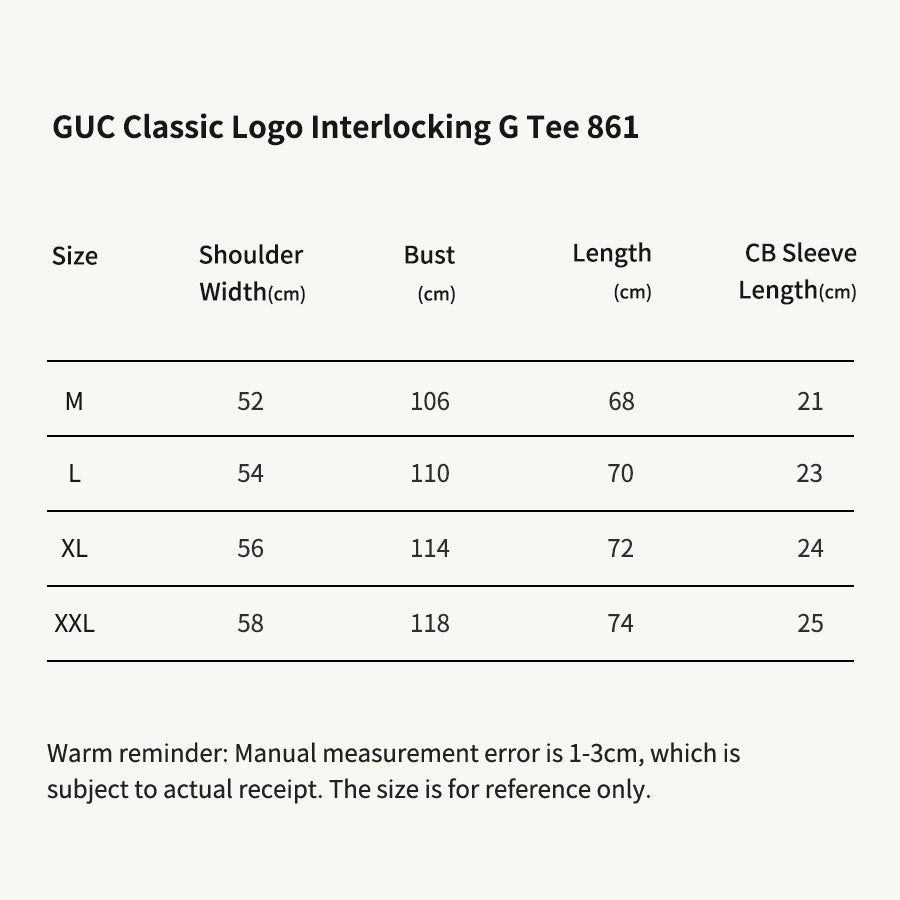 GUC Classic Logo Interlocking G Tee 861

| Size | Shoulder Width(cm) | Bust (cm) | Length (cm) | CB Sleeve Length(cm) |
|---|---|---|---|---|
| M | 52 | 106 | 68 | 21 |
| L | 54 | 110 | 70 | 23 |
| XL | 56 | 114 | 72 | 24 |
| XXL | 58 | 118 | 74 | 25 |

Warm reminder: Manual measurement error is 1-3cm, which is subject to actual receipt. The size is for reference only.